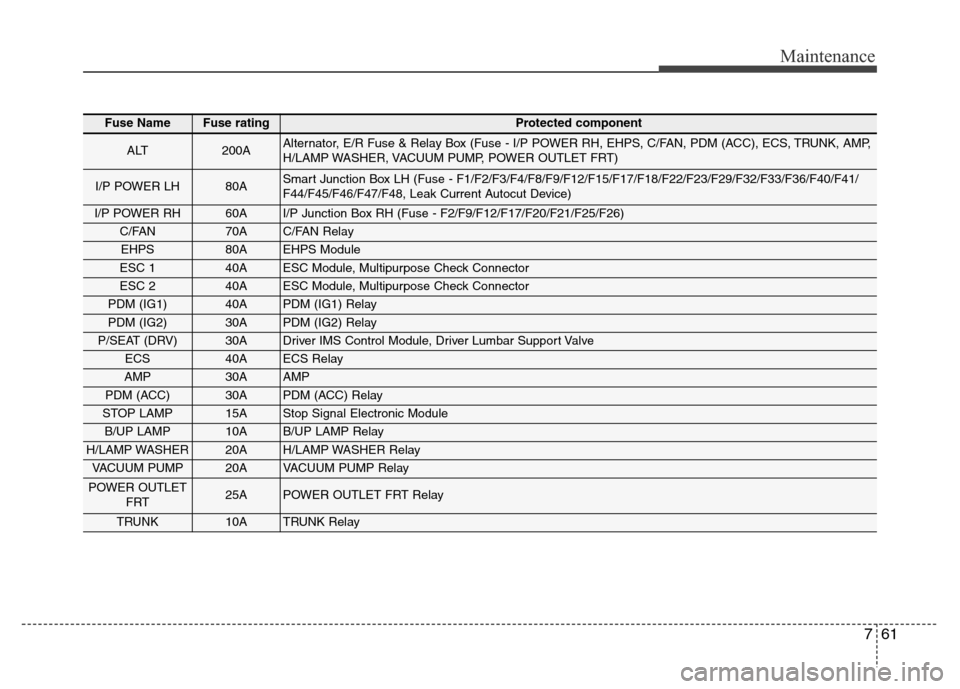 Maintenance

| Fuse Name | Fuse rating | Protected component |
|---|---|---|
| ALT | 200A | Alternator, E/R Fuse & Relay Box (Fuse - I/P POWER RH, EHPS, C/FAN, PDM (ACC), ECS, TRUNK, AMP, H/LAMP WASHER, VACUUM PUMP, POWER OUTLET FRT) |
| I/P POWER LH | 80A | Smart Junction Box LH (Fuse - F1/F2/F3/F4/F8/F9/F12/F15/F17/F18/F22/F23/F29/F32/F33/F36/F40/F41/ F44/F45/F46/F47/F48, Leak Current Autocut Device) |
| I/P POWER RH | 60A | I/P Junction Box RH (Fuse - F2/F9/F12/F17/F20/F21/F25/F26) |
| C/FAN | 70A | C/FAN Relay |
| EHPS | 80A | EHPS Module |
| ESC 1 | 40A | ESC Module, Multipurpose Check Connector |
| ESC 2 | 40A | ESC Module, Multipurpose Check Connector |
| PDM (IG1) | 40A | PDM (IG1) Relay |
| PDM (IG2) | 30A | PDM (IG2) Relay |
| P/SEAT (DRV) | 30A | Driver IMS Control Module, Driver Lumbar Support Valve |
| ECS | 40A | ECS Relay |
| AMP | 30A | AMP |
| PDM (ACC) | 30A | PDM (ACC) Relay |
| STOP LAMP | 15A | Stop Signal Electronic Module |
| B/UP LAMP | 10A | B/UP LAMP Relay |
| H/LAMP WASHER | 20A | H/LAMP WASHER Relay |
| VACUUM PUMP | 20A | VACUUM PUMP Relay |
| POWER OUTLET FRT | 25A | POWER OUTLET FRT Relay |
| TRUNK | 10A | TRUNK Relay |

7 61

carmanualsonline.info